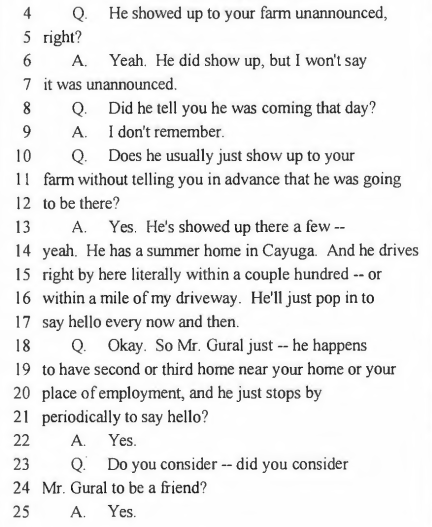 4 Q. He showed up to your farm unannounced,
5 right?
6 A. Yeah. He did show up, but I won't say
7 it was unannounced.
8 Q. Did he tell you he was coming that day?
9 A. I don't remember.
10 Q. Does he usually just show up to your
11 farm without telling you in advance that he was going
12 to be there?
13 A. Yes. He's showed up there a few --
14 yeah. He has a summer home in Cayuga. And he drives
15 right by here literally within a couple hundred -- or
16 within a mile of my driveway. He'll just pop in to
17 say hello every now and then.
18 Q. Okay. So Mr. Gural just -- he happens
19 to have second or third home near your home or your
20 place of employment, and he just stops by
21 periodically to say hello?
22 A. Yes.
23 Q. Do you consider -- did you consider
24 Mr. Gural to be a friend?
25 A. Yes.